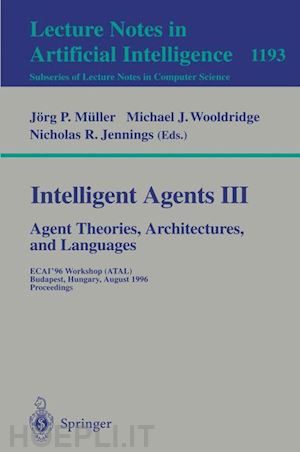 Lecture Notes in Artificial Intelligence 1193

Subseries of Lecture Notes in Computer Science

Jörg P. Müller Michael J. Wooldridge Nicholas R. Jennings (Eds.)

Intelligent Agents III

Agent Theories, Architectures, and Languages

ECAI'96 Workshop (ATAL)
Budapest, Hungary, August 1996
Proceedings

Springer

HOEPLI.IT